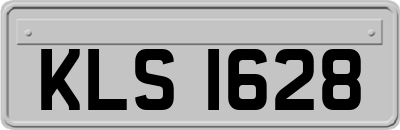 KLS 1628